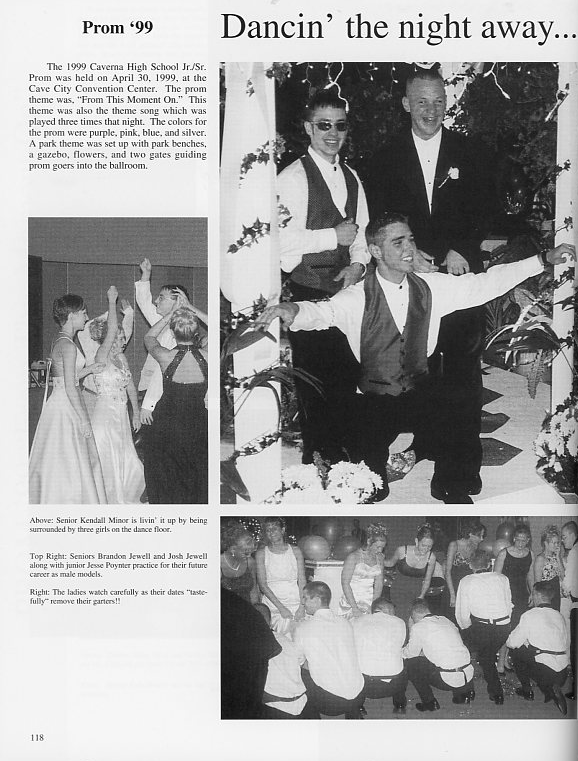 Prom '99

Dancin' the night away...

The 1999 Caverna High School Jr./Sr. Prom was held on April 30, 1999, at the Cave City Convention Center. The prom theme was, "From This Moment On." This theme was also the theme song which was played three times that night. The colors for the prom were purple, pink, blue, and silver. A park theme was set up with park benches, a gazebo, flowers, and two gates guiding prom goers into the ballroom.

Above: Senior Kendall Minor is livin' it up by being surrounded by three girls on the dance floor.

Top Right: Seniors Brandon Jewell and Josh Jewell along with junior Jesse Poynter practice for their future career as male models.

Right: The ladies watch carefully as their dates "tastefully" remove their garters!!

118